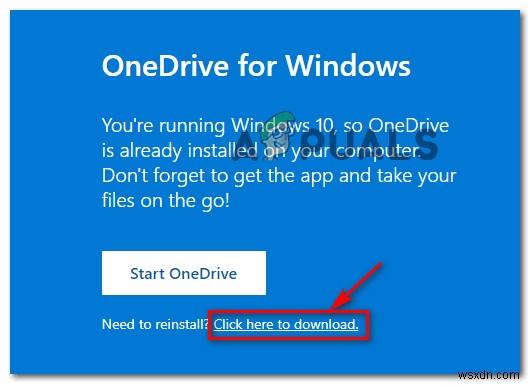 OneDrive for Windows

You're running Windows 10, so OneDrive is already installed on your computer. Don't forget to get the app and take your files on the go!

APPUALS

Start OneDrive

Need to reinstall? Click here to download.

wsxdn.com